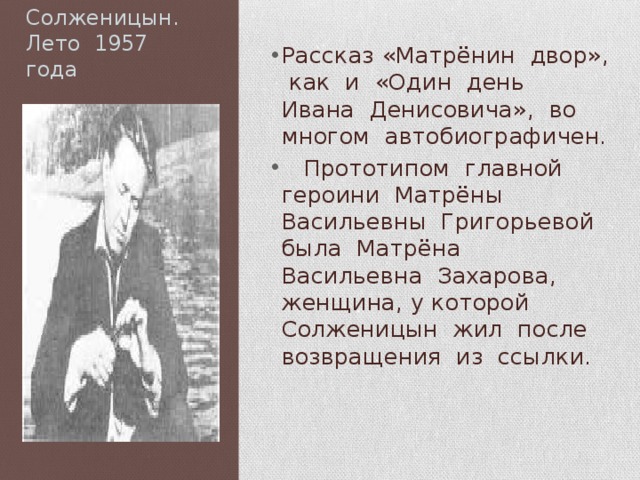 Солженицын. Лето 1957 года

• Рассказ «Матрёнин двор», как и «Один день Ивана Денисовича», во многом автобиографичен.

• Прототипом главной героини Матрёны Васильевны Григорьевой была Матрёна Васильевна Захарова, женщина, у которой Солженицын жил после возвращения из ссылки.